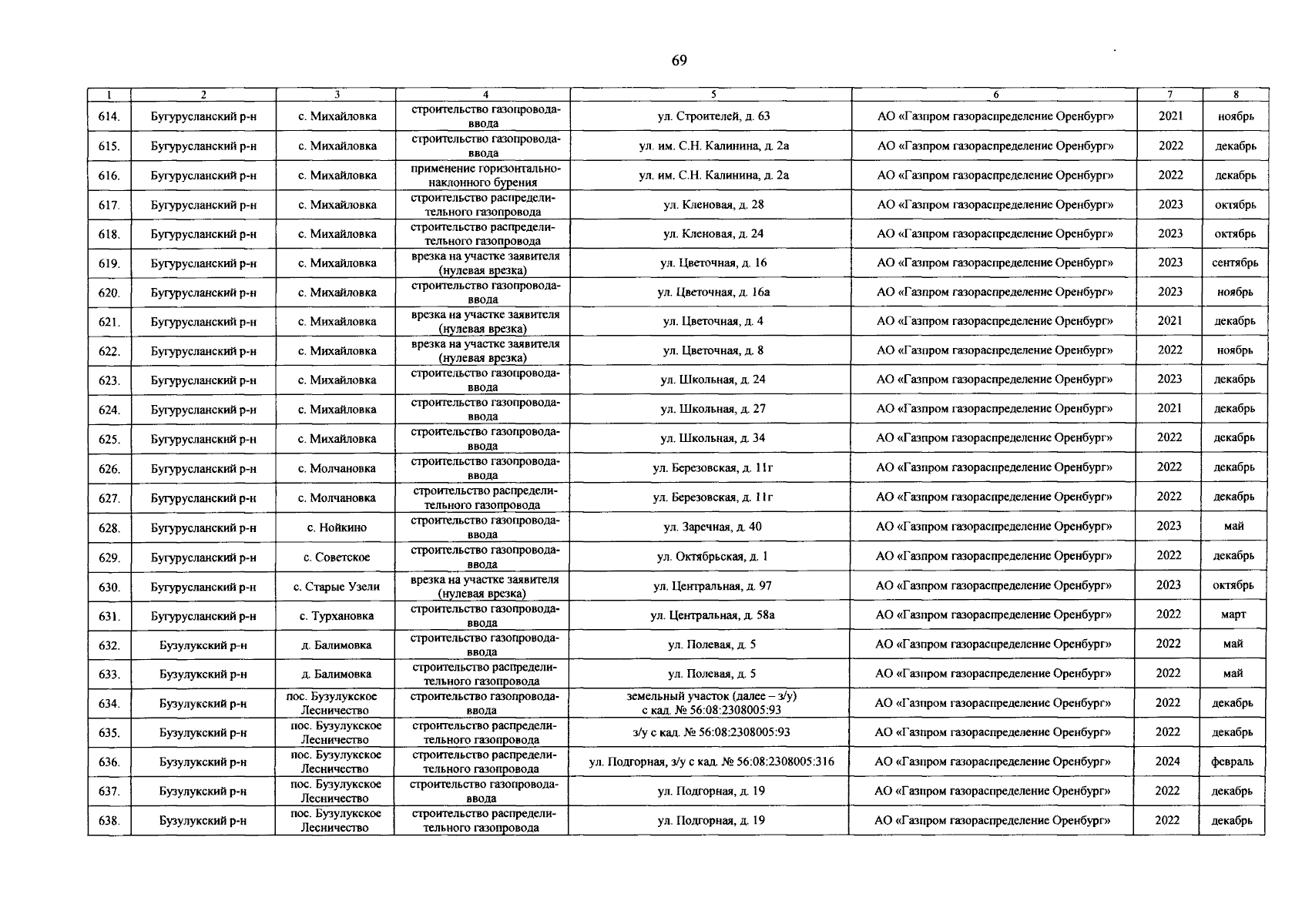 69

| 1 | 2 | 3 | 4 | 5 | 6 | 7 | 8 |
|---|---|---|---|---|---|---|---|
| 614. | Бугурусланский р-н | с. Михайловка | строительство газопровода-ввода | ул. Строителей, д. 63 | АО «Газпром газораспределение Оренбург» | 2021 | ноябрь |
| 615. | Бугурусланский р-н | с. Михайловка | строительство газопровода-ввода | ул. им. С.Н. Калинина, д. 2а | АО «Газпром газораспределение Оренбург» | 2022 | декабрь |
| 616. | Бугурусланский р-н | с. Михайловка | применение горизонтально-наклонного бурения | ул. им. С.Н. Калинина, д. 2а | АО «Газпром газораспределение Оренбург» | 2022 | декабрь |
| 617. | Бугурусланский р-н | с. Михайловка | строительство распределительного газопровода | ул. Кленовая, д. 28 | АО «Газпром газораспределение Оренбург» | 2023 | октябрь |
| 618. | Бугурусланский р-н | с. Михайловка | строительство распределительного газопровода | ул. Кленовая, д. 24 | АО «Газпром газораспределение Оренбург» | 2023 | октябрь |
| 619. | Бугурусланский р-н | с. Михайловка | врезка на участке заявителя (нулевая врезка) | ул. Цветочная, д. 16 | АО «Газпром газораспределение Оренбург» | 2023 | сентябрь |
| 620. | Бугурусланский р-н | с. Михайловка | строительство газопровода-ввода | ул. Цветочная, д. 16а | АО «Газпром газораспределение Оренбург» | 2023 | ноябрь |
| 621. | Бугурусланский р-н | с. Михайловка | врезка на участке заявителя (нулевая врезка) | ул. Цветочная, д. 4 | АО «Газпром газораспределение Оренбург» | 2021 | декабрь |
| 622. | Бугурусланский р-н | с. Михайловка | врезка на участке заявителя (нулевая врезка) | ул. Цветочная, д. 8 | АО «Газпром газораспределение Оренбург» | 2022 | ноябрь |
| 623. | Бугурусланский р-н | с. Михайловка | строительство газопровода-ввода | ул. Школьная, д. 24 | АО «Газпром газораспределение Оренбург» | 2023 | декабрь |
| 624. | Бугурусланский р-н | с. Михайловка | строительство газопровода-ввода | ул. Школьная, д. 27 | АО «Газпром газораспределение Оренбург» | 2021 | декабрь |
| 625. | Бугурусланский р-н | с. Михайловка | строительство газопровода-ввода | ул. Школьная, д. 34 | АО «Газпром газораспределение Оренбург» | 2022 | декабрь |
| 626. | Бугурусланский р-н | с. Молчановка | строительство газопровода-ввода | ул. Березовская, д. 11г | АО «Газпром газораспределение Оренбург» | 2022 | декабрь |
| 627. | Бугурусланский р-н | с. Молчановка | строительство распределительного газопровода | ул. Березовская, д. 11г | АО «Газпром газораспределение Оренбург» | 2022 | декабрь |
| 628. | Бугурусланский р-н | с. Нойкино | строительство газопровода-ввода | ул. Заречная, д. 40 | АО «Газпром газораспределение Оренбург» | 2023 | май |
| 629. | Бугурусланский р-н | с. Советское | строительство газопровода-ввода | ул. Октябрьская, д. 1 | АО «Газпром газораспределение Оренбург» | 2022 | декабрь |
| 630. | Бугурусланский р-н | с. Старые Узели | врезка на участке заявителя (нулевая врезка) | ул. Центральная, д. 97 | АО «Газпром газораспределение Оренбург» | 2023 | октябрь |
| 631. | Бугурусланский р-н | с. Турхановка | строительство газопровода-ввода | ул. Центральная, д. 58а | АО «Газпром газораспределение Оренбург» | 2022 | март |
| 632. | Бузулукский р-н | д. Балимовка | строительство газопровода-ввода | ул. Полевая, д. 5 | АО «Газпром газораспределение Оренбург» | 2022 | май |
| 633. | Бузулукский р-н | д. Балимовка | строительство распределительного газопровода | ул. Полевая, д. 5 | АО «Газпром газораспределение Оренбург» | 2022 | май |
| 634. | Бузулукский р-н | пос. Бузулукское Лесничество | строительство газопровода-ввода | земельный участок (далее – з/у) с кад. № 56:08:2308005:93 | АО «Газпром газораспределение Оренбург» | 2022 | декабрь |
| 635. | Бузулукский р-н | пос. Бузулукское Лесничество | строительство распределительного газопровода | з/у с кад. № 56:08:2308005:93 | АО «Газпром газораспределение Оренбург» | 2022 | декабрь |
| 636. | Бузулукский р-н | пос. Бузулукское Лесничество | строительство распределительного газопровода | ул. Подгорная, з/у с кад. № 56:08:2308005:316 | АО «Газпром газораспределение Оренбург» | 2024 | февраль |
| 637. | Бузулукский р-н | пос. Бузулукское Лесничество | строительство газопровода-ввода | ул. Подгорная, д. 19 | АО «Газпром газораспределение Оренбург» | 2022 | декабрь |
| 638. | Бузулукский р-н | пос. Бузулукское Лесничество | строительство распределительного газопровода | ул. Подгорная, д. 19 | АО «Газпром газораспределение Оренбург» | 2022 | декабрь |